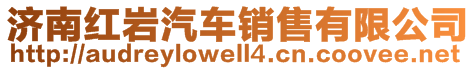 济南红岩汽车销售有限公司
http://audreylowell4.cn.coovee.net